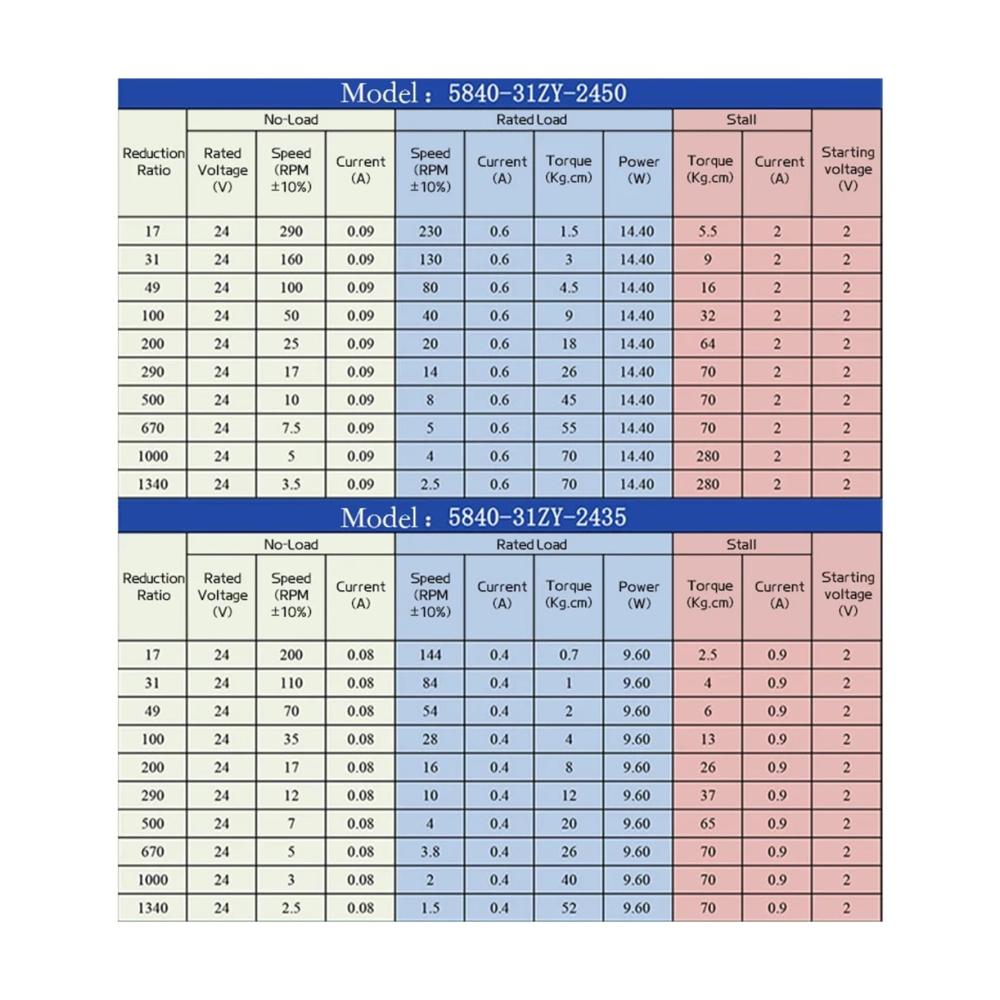 Model：5840-31ZY-2450

| Reduction Ratio | No-Load Rated Voltage (V) | No-Load Speed (RPM ±10%) | No-Load Current (A) | Rated Load Speed (RPM ±10%) | Rated Load Current (A) | Rated Load Torque (Kg.cm) | Rated Load Power (W) | Stall Torque (Kg.cm) | Stall Current (A) | Starting voltage (V) |
|---|---|---|---|---|---|---|---|---|---|---|
| 17 | 24 | 290 | 0.09 | 230 | 0.6 | 1.5 | 14.40 | 5.5 | 2 | 2 |
| 31 | 24 | 160 | 0.09 | 130 | 0.6 | 3 | 14.40 | 9 | 2 | 2 |
| 49 | 24 | 100 | 0.09 | 80 | 0.6 | 4.5 | 14.40 | 16 | 2 | 2 |
| 100 | 24 | 50 | 0.09 | 40 | 0.6 | 9 | 14.40 | 32 | 2 | 2 |
| 200 | 24 | 25 | 0.09 | 20 | 0.6 | 18 | 14.40 | 64 | 2 | 2 |
| 290 | 24 | 17 | 0.09 | 14 | 0.6 | 26 | 14.40 | 70 | 2 | 2 |
| 500 | 24 | 10 | 0.09 | 8 | 0.6 | 45 | 14.40 | 70 | 2 | 2 |
| 670 | 24 | 7.5 | 0.09 | 5 | 0.6 | 55 | 14.40 | 70 | 2 | 2 |
| 1000 | 24 | 5 | 0.09 | 4 | 0.6 | 70 | 14.40 | 280 | 2 | 2 |
| 1340 | 24 | 3.5 | 0.09 | 2.5 | 0.6 | 70 | 14.40 | 280 | 2 | 2 |

Model：5840-31ZY-2435

| Reduction Ratio | No-Load Rated Voltage (V) | No-Load Speed (RPM ±10%) | No-Load Current (A) | Rated Load Speed (RPM ±10%) | Rated Load Current (A) | Rated Load Torque (Kg.cm) | Rated Load Power (W) | Stall Torque (Kg.cm) | Stall Current (A) | Starting voltage (V) |
|---|---|---|---|---|---|---|---|---|---|---|
| 17 | 24 | 200 | 0.08 | 144 | 0.4 | 0.7 | 9.60 | 2.5 | 0.9 | 2 |
| 31 | 24 | 110 | 0.08 | 84 | 0.4 | 1 | 9.60 | 4 | 0.9 | 2 |
| 49 | 24 | 70 | 0.08 | 54 | 0.4 | 2 | 9.60 | 6 | 0.9 | 2 |
| 100 | 24 | 35 | 0.08 | 28 | 0.4 | 4 | 9.60 | 13 | 0.9 | 2 |
| 200 | 24 | 17 | 0.08 | 16 | 0.4 | 8 | 9.60 | 26 | 0.9 | 2 |
| 290 | 24 | 12 | 0.08 | 10 | 0.4 | 12 | 9.60 | 37 | 0.9 | 2 |
| 500 | 24 | 7 | 0.08 | 4 | 0.4 | 20 | 9.60 | 65 | 0.9 | 2 |
| 670 | 24 | 5 | 0.08 | 3.8 | 0.4 | 26 | 9.60 | 70 | 0.9 | 2 |
| 1000 | 24 | 3 | 0.08 | 2 | 0.4 | 40 | 9.60 | 70 | 0.9 | 2 |
| 1340 | 24 | 2.5 | 0.08 | 1.5 | 0.4 | 52 | 9.60 | 70 | 0.9 | 2 |